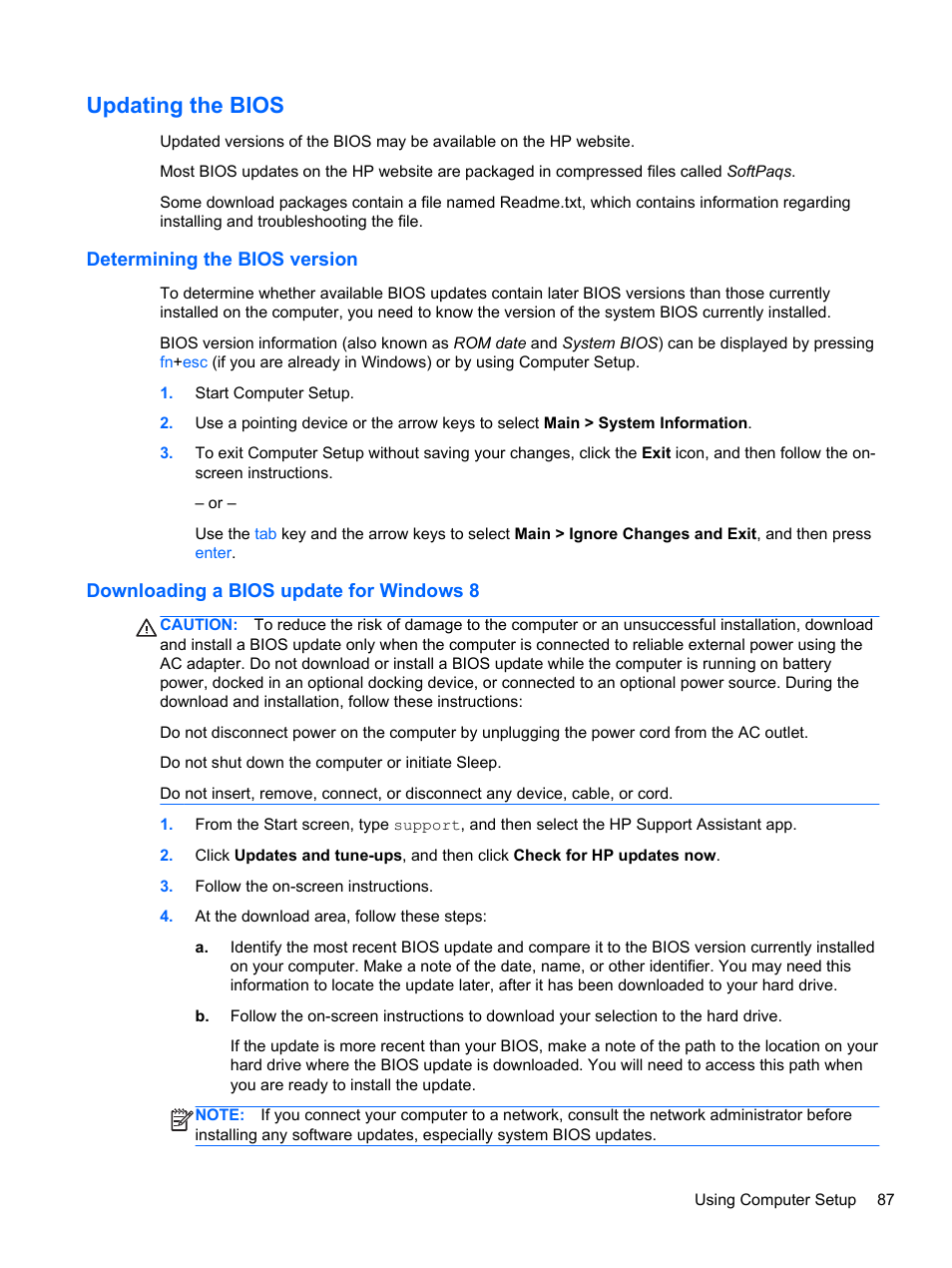 Updating the BIOS

Updated versions of the BIOS may be available on the HP website.

Most BIOS updates on the HP website are packaged in compressed files called SoftPaqs.

Some download packages contain a file named Readme.txt, which contains information regarding installing and troubleshooting the file.

Determining the BIOS version

To determine whether available BIOS updates contain later BIOS versions than those currently installed on the computer, you need to know the version of the system BIOS currently installed.

BIOS version information (also known as ROM date and System BIOS) can be displayed by pressing fn+esc (if you are already in Windows) or by using Computer Setup.

1. Start Computer Setup.

2. Use a pointing device or the arrow keys to select Main > System Information.

3. To exit Computer Setup without saving your changes, click the Exit icon, and then follow the on-screen instructions.

– or –

Use the tab key and the arrow keys to select Main > Ignore Changes and Exit, and then press enter.

Downloading a BIOS update for Windows 8

CAUTION: To reduce the risk of damage to the computer or an unsuccessful installation, download and install a BIOS update only when the computer is connected to reliable external power using the AC adapter. Do not download or install a BIOS update while the computer is running on battery power, docked in an optional docking device, or connected to an optional power source. During the download and installation, follow these instructions:

Do not disconnect power on the computer by unplugging the power cord from the AC outlet.

Do not shut down the computer or initiate Sleep.

Do not insert, remove, connect, or disconnect any device, cable, or cord.

1. From the Start screen, type support, and then select the HP Support Assistant app.

2. Click Updates and tune-ups, and then click Check for HP updates now.

3. Follow the on-screen instructions.

4. At the download area, follow these steps:

a. Identify the most recent BIOS update and compare it to the BIOS version currently installed on your computer. Make a note of the date, name, or other identifier. You may need this information to locate the update later, after it has been downloaded to your hard drive.

b. Follow the on-screen instructions to download your selection to the hard drive.

If the update is more recent than your BIOS, make a note of the path to the location on your hard drive where the BIOS update is downloaded. You will need to access this path when you are ready to install the update.

NOTE: If you connect your computer to a network, consult the network administrator before installing any software updates, especially system BIOS updates.

Using Computer Setup 87